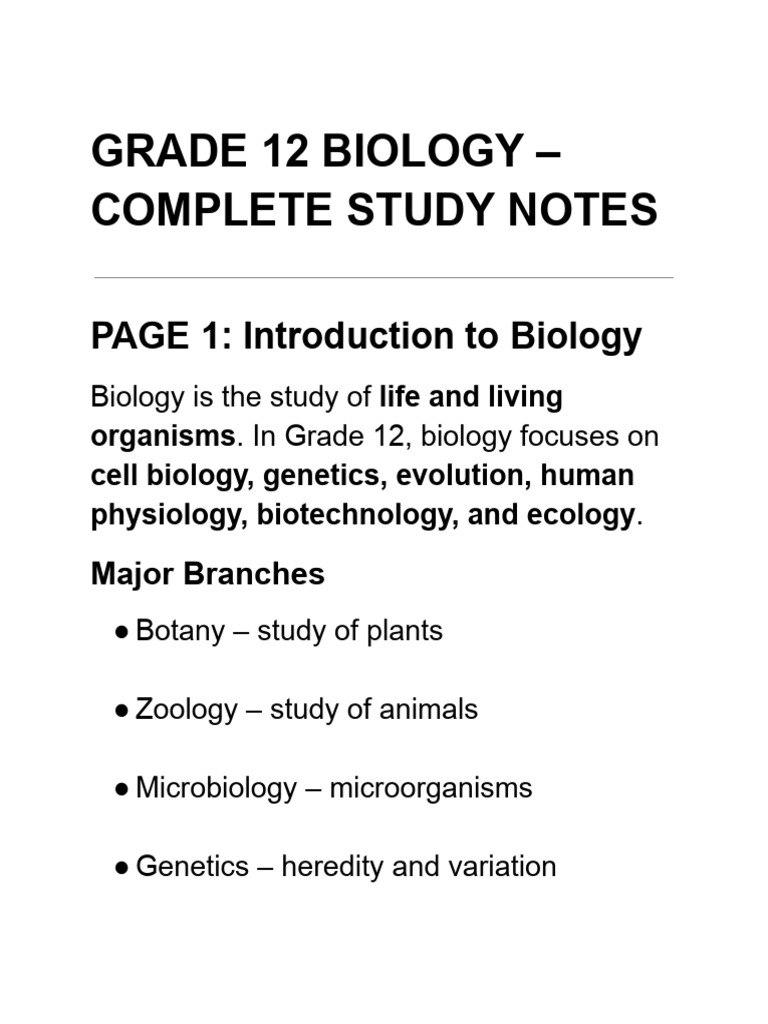 GRADE 12 BIOLOGY – COMPLETE STUDY NOTES

PAGE 1: Introduction to Biology

Biology is the study of life and living organisms. In Grade 12, biology focuses on cell biology, genetics, evolution, human physiology, biotechnology, and ecology.

Major Branches

● Botany – study of plants

● Zoology – study of animals

● Microbiology – microorganisms

● Genetics – heredity and variation